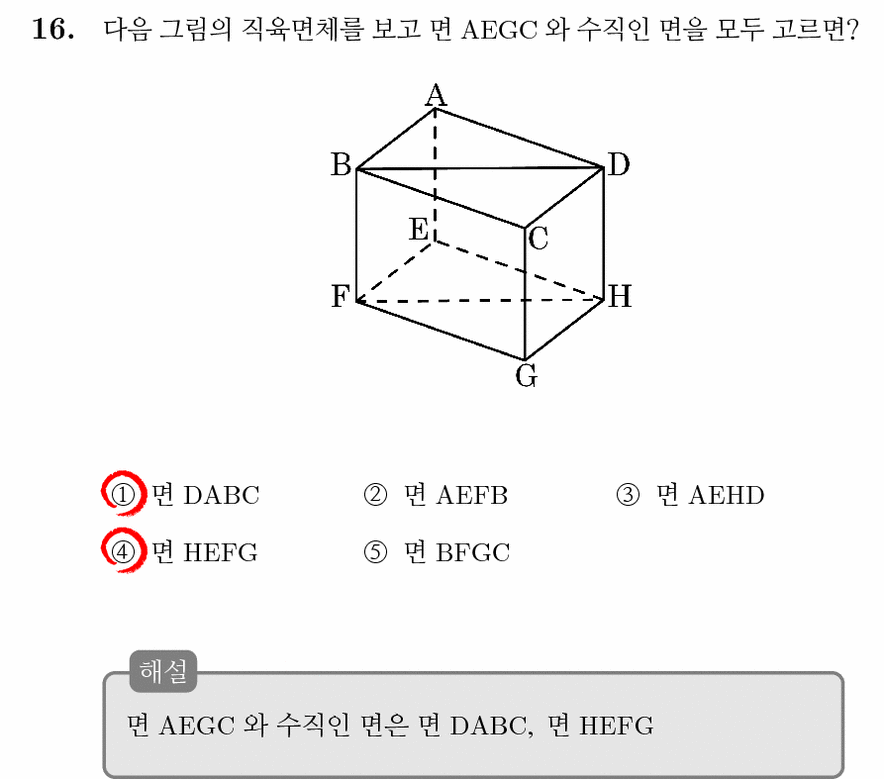 16. 다음 그림의 직육면체를 보고 면 AEGC 와 수직인 면을 모두 고르면?

A
B
D
E
C
F
H
G

① 면 DABC ② 면 AEFB ③ 면 AEHD
④ 면 HEFG ⑤ 면 BFGC

해설

면 AEGC 와 수직인 면은 면 DABC, 면 HEFG